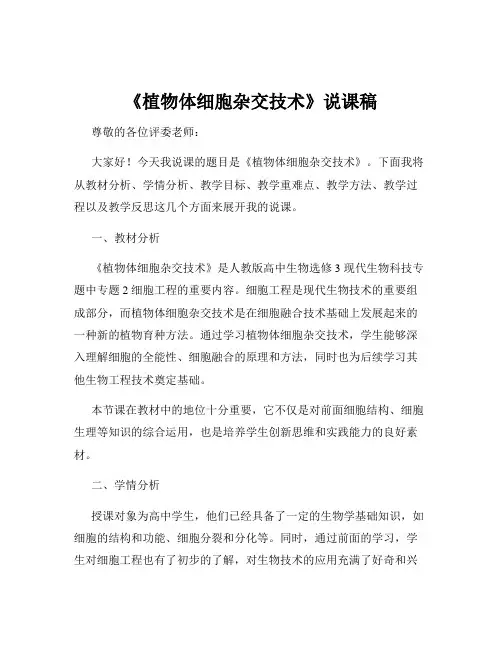 《植物体细胞杂交技术》说课稿

尊敬的各位评委老师：

大家好！今天我说课的题目是《植物体细胞杂交技术》。下面我将从教材分析、学情分析、教学目标、教学重难点、教学方法、教学过程以及教学反思这几个方面来展开我的说课。

一、教材分析

《植物体细胞杂交技术》是人教版高中生物选修 3 现代生物科技专题中专题 2 细胞工程的重要内容。细胞工程是现代生物技术的重要组成部分，而植物体细胞杂交技术是在细胞融合技术基础上发展起来的一种新的植物育种方法。通过学习植物体细胞杂交技术，学生能够深入理解细胞的全能性、细胞融合的原理和方法，同时也为后续学习其他生物工程技术奠定基础。

本节课在教材中的地位十分重要，它不仅是对前面细胞结构、细胞生理等知识的综合运用，也是培养学生创新思维和实践能力的良好素材。

二、学情分析

授课对象为高中学生，他们已经具备了一定的生物学基础知识，如细胞的结构和功能、细胞分裂和分化等。同时，通过前面的学习，学生对细胞工程也有了初步的了解，对生物技术的应用充满了好奇和兴